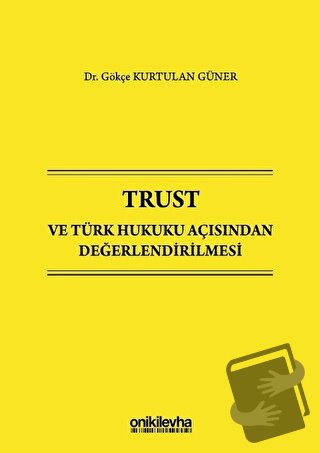 Dr. Gökçe KURTULAN GÜNER

TRUST
VE TÜRK HUKUKU AÇISINDAN DEĞERLENDİRİLMESİ

onikilevha